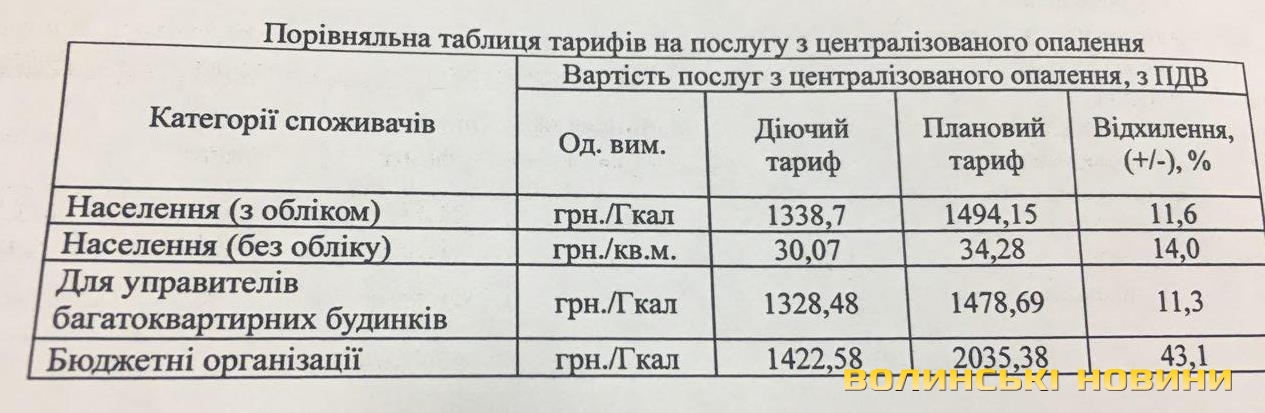 Порівняльна таблиця тарифів на послугу з централізованого опалення

| Категорії споживачів | Вартість послуг з централізованого опалення, з ПДВ | | | |
|---|---|---|---|---|
| | Од. вим. | Діючий тариф | Плановий тариф | Відхилення, (+/-), % |
| Населення (з обліком) | грн./Гкал | 1338,7 | 1494,15 | 11,6 |
| Населення (без обліку) | грн./кв.м. | 30,07 | 34,28 | 14,0 |
| Для управителів багатоквартирних будинків | грн./Гкал | 1328,48 | 1478,69 | 11,3 |
| Бюджетні організації | грн./Гкал | 1422,58 | 2035,38 | 43,1 |

ВОЛИНСЬКІ НОВИНИ